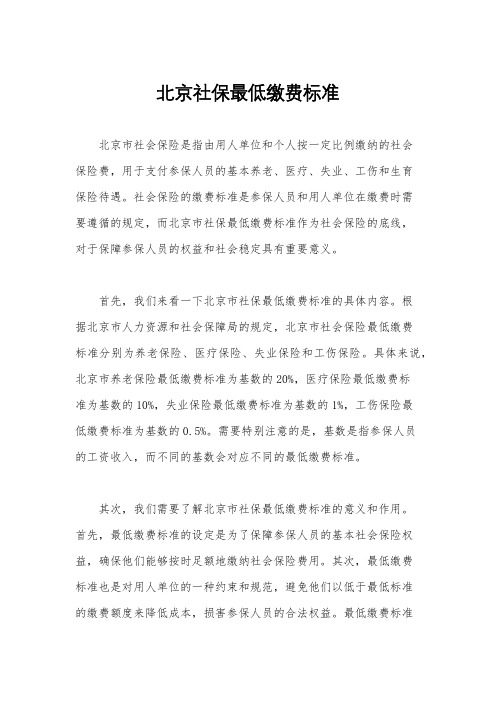 北京社保最低缴费标准

北京市社会保险是指由用人单位和个人按一定比例缴纳的社会保险费，用于支付参保人员的基本养老、医疗、失业、工伤和生育保险待遇。社会保险的缴费标准是参保人员和用人单位在缴费时需要遵循的规定，而北京市社保最低缴费标准作为社会保险的底线，对于保障参保人员的权益和社会稳定具有重要意义。

首先，我们来看一下北京市社保最低缴费标准的具体内容。根据北京市人力资源和社会保障局的规定，北京市社会保险最低缴费标准分别为养老保险、医疗保险、失业保险和工伤保险。具体来说，北京市养老保险最低缴费标准为基数的20%，医疗保险最低缴费标准为基数的10%，失业保险最低缴费标准为基数的1%，工伤保险最低缴费标准为基数的0.5%。需要特别注意的是，基数是指参保人员的工资收入，而不同的基数会对应不同的最低缴费标准。

其次，我们需要了解北京市社保最低缴费标准的意义和作用。首先，最低缴费标准的设定是为了保障参保人员的基本社会保险权益，确保他们能够按时足额地缴纳社会保险费用。其次，最低缴费标准也是对用人单位的一种约束和规范，避免他们以低于最低标准的缴费额度来降低成本，损害参保人员的合法权益。最低缴费标准